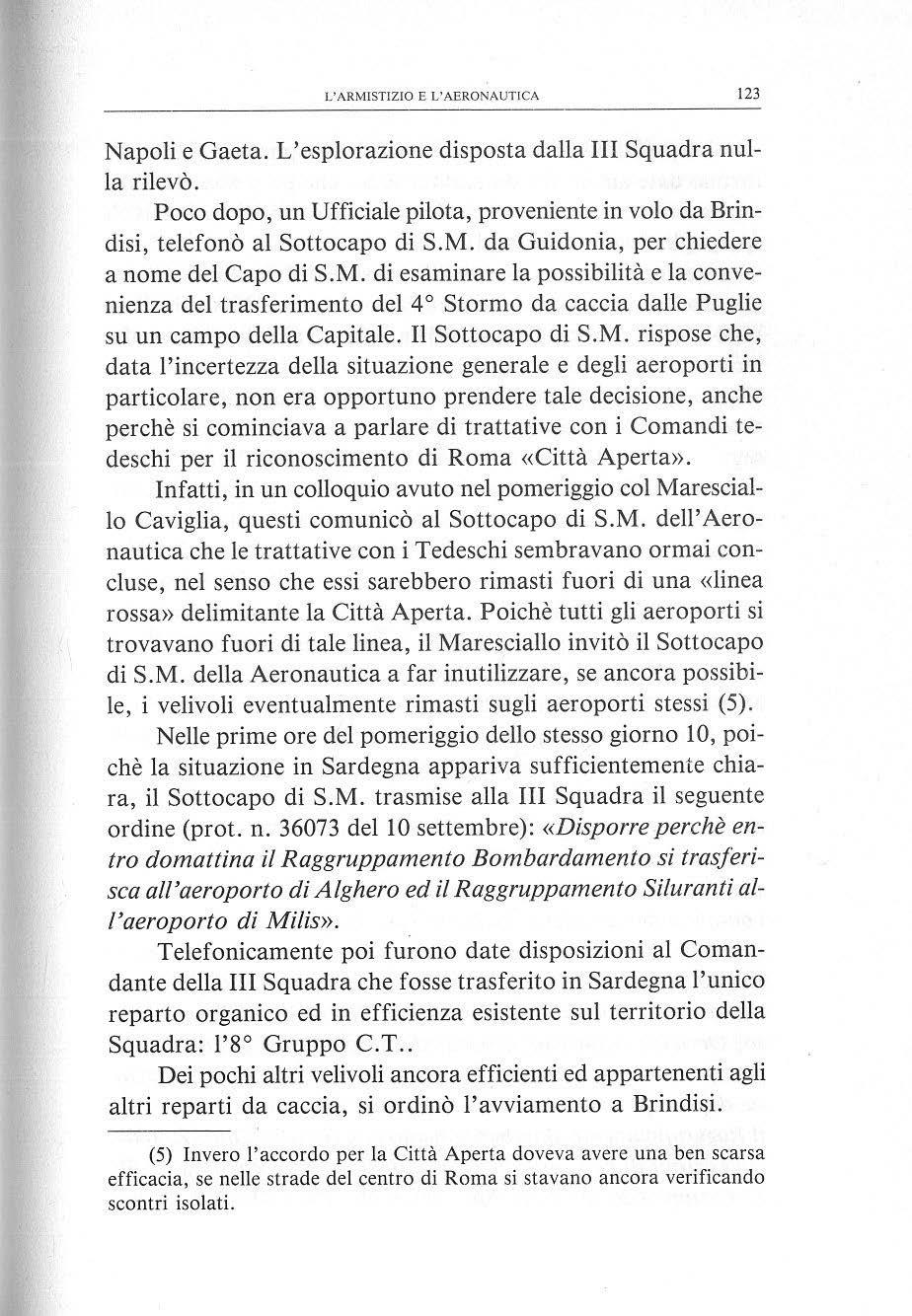 L'ARMISTIZIO E L'AERONAUTICA 123

Napoli e Gaeta. L'esplorazione disposta dalla III Squadra nulla rilevò.

Poco dopo, un Ufficiale pilota, proveniente in volo da Brindisi, telefonò al Sottocapo di S.M. da Guidonia, per chiedere a nome del Capo di S.M. di esaminare la possibilità e la convenienza del trasferimento del 4° Stormo da caccia dalle Puglie su un campo della Capitale. Il Sottocapo di S.M. rispose che, data l'incertezza della situazione generale e degli aeroporti in particolare, non era opportuno prendere tale decisione, anche perchè si cominciava a parlare di trattative con i Comandi tedeschi per il riconoscimento di Roma «Città Aperta».

Infatti, in un colloquio avuto nel pomeriggio col Maresciallo Caviglia, questi comunicò al Sottocapo di S.M. dell'Aeronautica che le trattative con i Tedeschi sembravano ormai concluse, nel senso che essi sarebbero rimasti fuori di una «linea rossa» delimitante la Città Aperta. Poichè tutti gli aeroporti si trovavano fuori di tale linea, il Maresciallo invitò il Sottocapo di S.M. della Aeronautica a far inutilizzare, se ancora possibile, i velivoli eventualmente rimasti sugli aeroporti stessi (5).

Nelle prime ore del pomeriggio dello stesso giorno 10, poichè la situazione in Sardegna appariva sufficientemente chiara, il Sottocapo di S.M. trasmise alla III Squadra il seguente ordine (prot. n. 36073 del 10 settembre): «Disporre perchè entro domattina il Raggruppamento Bombardamento si trasferisca all'aeroporto di Alghero ed il Raggruppamento Siluranti all'aeroporto di Milis».

Telefonicamente poi furono date disposizioni al Comandante della III Squadra che fosse trasferito in Sardegna l'unico reparto organico ed in efficienza esistente sul territorio della Squadra: l'8° Gruppo C.T..

Dei pochi altri velivoli ancora efficienti ed appartenenti agli altri reparti da caccia, si ordinò l'avviamento a Brindisi.

(5) Invero l'accordo per la Città Aperta doveva avere una ben scarsa efficacia, se nelle strade del centro di Roma si stavano ancora verificando scontri isolati.